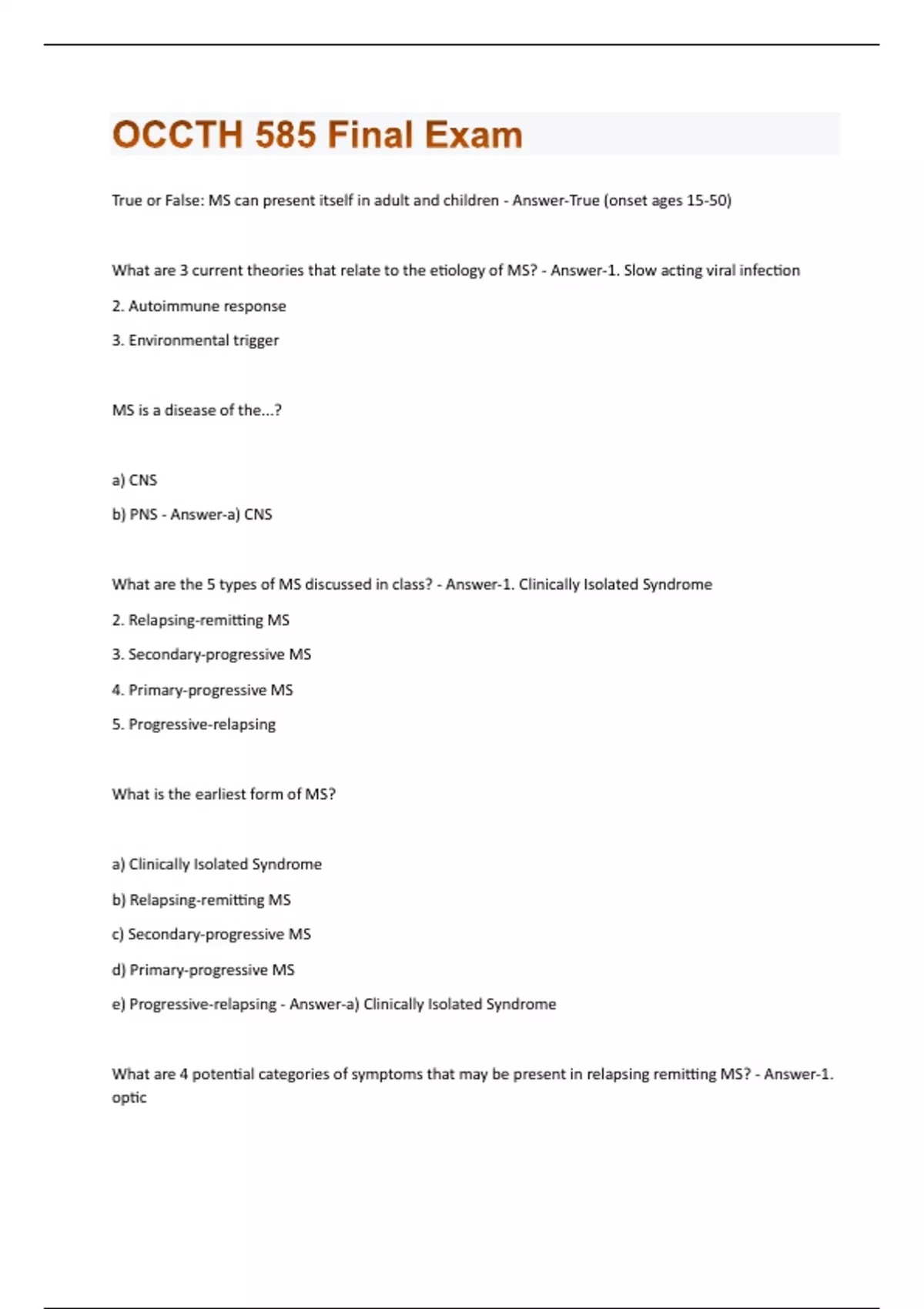 OCCTH 585 Final Exam

True or False: MS can present itself in adult and children - Answer-True (onset ages 15-50)

What are 3 current theories that relate to the etiology of MS? - Answer-1. Slow acting viral infection

2. Autoimmune response

3. Environmental trigger

MS is a disease of the...?

a) CNS

b) PNS - Answer-a) CNS

What are the 5 types of MS discussed in class? - Answer-1. Clinically Isolated Syndrome

2. Relapsing-remitting MS

3. Secondary-progressive MS

4. Primary-progressive MS

5. Progressive-relapsing

What is the earliest form of MS?

a) Clinically Isolated Syndrome

b) Relapsing-remitting MS

c) Secondary-progressive MS

d) Primary-progressive MS

e) Progressive-relapsing - Answer-a) Clinically Isolated Syndrome

What are 4 potential categories of symptoms that may be present in relapsing remitting MS? - Answer-1. optic